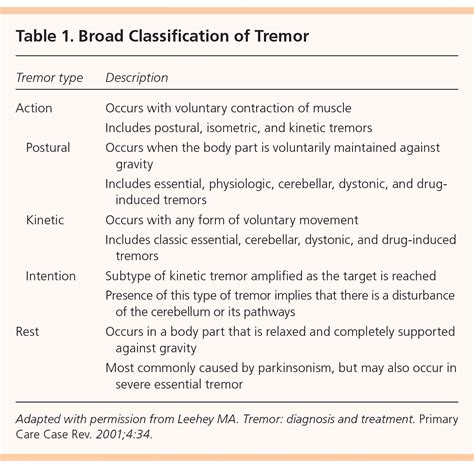 Table 1. Broad Classification of Tremor

| Tremor type | Description |
|---|---|
| Action | Occurs with voluntary contraction of muscle |
| | Includes postural, isometric, and kinetic tremors |
| Postural | Occurs when the body part is voluntarily maintained against gravity |
| | Includes essential, physiologic, cerebellar, dystonic, and drug-induced tremors |
| Kinetic | Occurs with any form of voluntary movement |
| | Includes classic essential, cerebellar, dystonic, and drug-induced tremors |
| Intention | Subtype of kinetic tremor amplified as the target is reached |
| | Presence of this type of tremor implies that there is a disturbance of the cerebellum or its pathways |
| Rest | Occurs in a body part that is relaxed and completely supported against gravity |
| | Most commonly caused by parkinsonism, but may also occur in severe essential tremor |

Adapted with permission from Leehey MA. Tremor: diagnosis and treatment. Primary Care Case Rev. 2001;4:34.